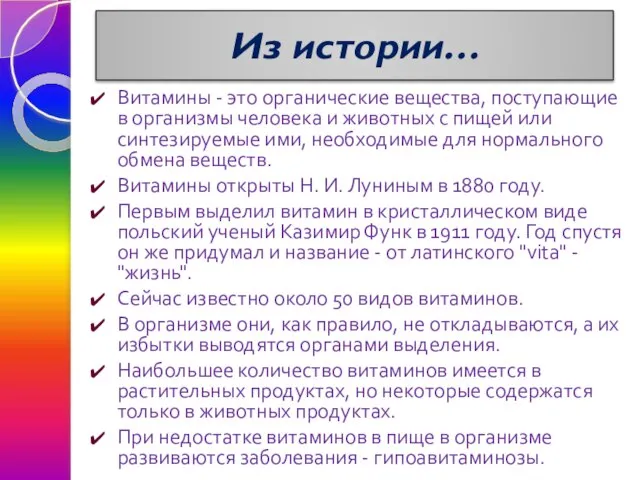 Из истории…

✔ Витамины - это органические вещества, поступающие в организмы человека и животных с пищей или синтезируемые ими, необходимые для нормального обмена веществ.

✔ Витамины открыты Н. И. Луниным в 1880 году.

✔ Первым выделил витамин в кристаллическом виде польский ученый Казимир Функ в 1911 году. Год спустя он же придумал и название - от латинского "vita" - "жизнь".

✔ Сейчас известно около 50 видов витаминов.

✔ В организме они, как правило, не откладываются, а их избытки выводятся органами выделения.

✔ Наибольшее количество витаминов имеется в растительных продуктах, но некоторые содержатся только в животных продуктах.

✔ При недостатке витаминов в пище в организме развиваются заболевания - гипоавитаминозы.